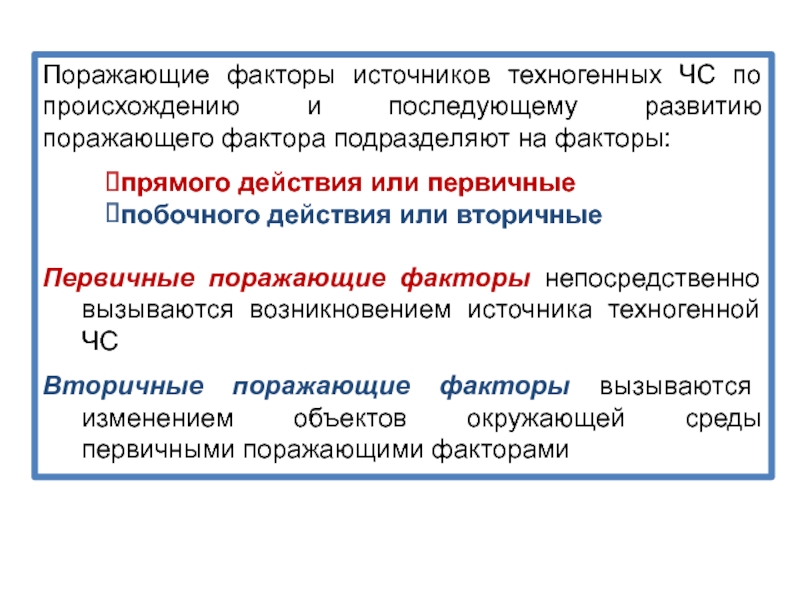 Поражающие факторы источников техногенных ЧС по происхождению и последующему развитию поражающего фактора подразделяют на факторы:

прямого действия или первичные
побочного действия или вторичные

Первичные поражающие факторы непосредственно вызываются возникновением источника техногенной ЧС

Вторичные поражающие факторы вызываются изменением объектов окружающей среды первичными поражающими факторами